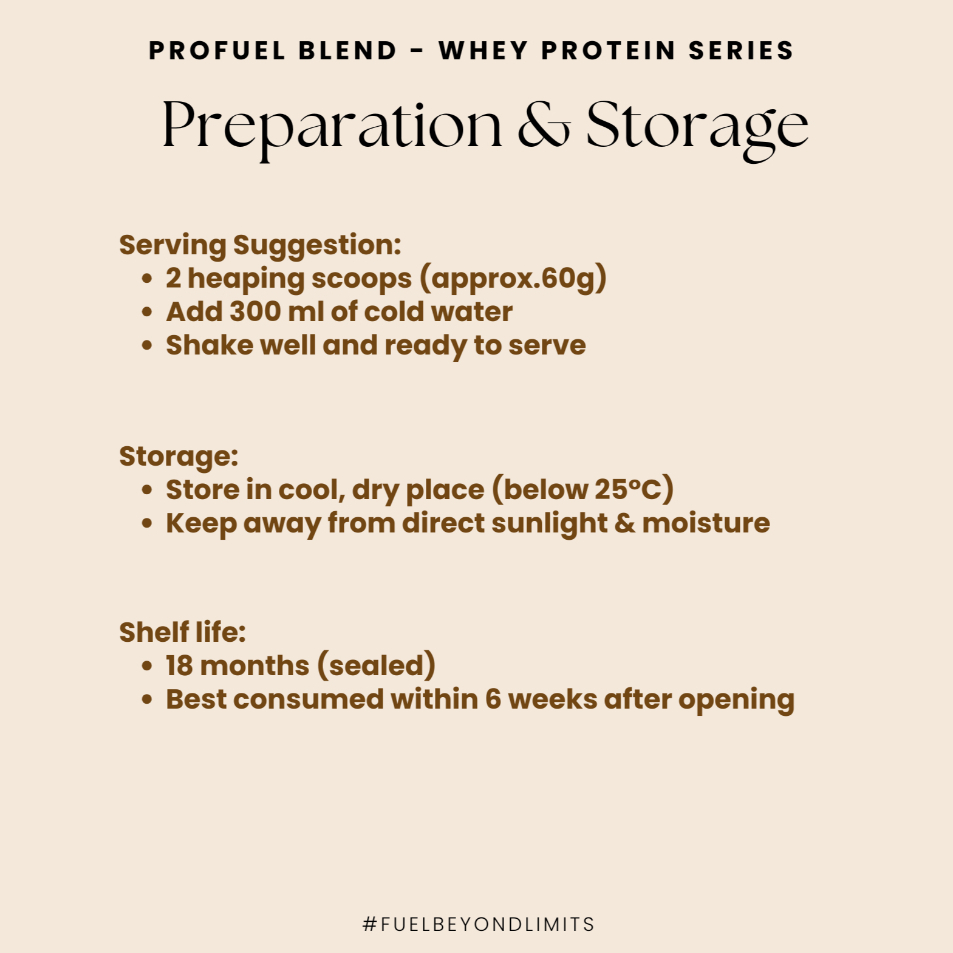 PROFUEL BLEND - WHEY PROTEIN SERIES

Preparation & Storage

Serving Suggestion:
• 2 heaping scoops (approx.60g)
• Add 300 ml of cold water
• Shake well and ready to serve

Storage:
• Store in cool, dry place (below 25°C)
• Keep away from direct sunlight & moisture

Shelf life:
• 18 months (sealed)
• Best consumed within 6 weeks after opening

#FUELBEYONDLIMITS